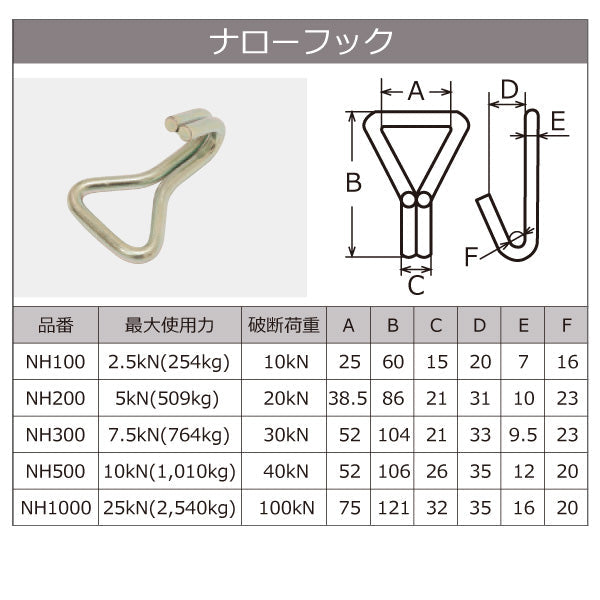 ナローフック

A
B
C
D
E
F

| 品番 | 最大使用力 | 破断荷重 | A | B | C | D | E | F |
|---|---|---|---|---|---|---|---|---|
| NH100 | 2.5kN(254kg) | 10kN | 25 | 60 | 15 | 20 | 7 | 16 |
| NH200 | 5kN(509kg) | 20kN | 38.5 | 86 | 21 | 31 | 10 | 23 |
| NH300 | 7.5kN(764kg) | 30kN | 52 | 104 | 21 | 33 | 9.5 | 23 |
| NH500 | 10kN(1,010kg) | 40kN | 52 | 106 | 26 | 35 | 12 | 20 |
| NH1000 | 25kN(2,540kg) | 100kN | 75 | 121 | 32 | 35 | 16 | 20 |